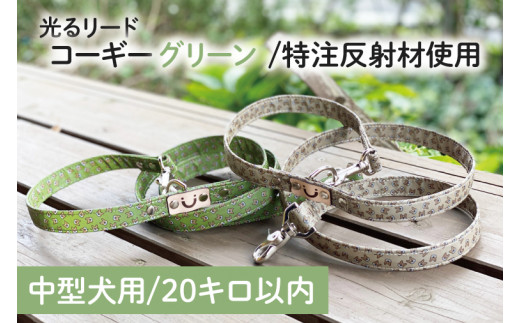 光るリード
コーギー グリーン /特注反射材使用

中型犬用/20キロ以内